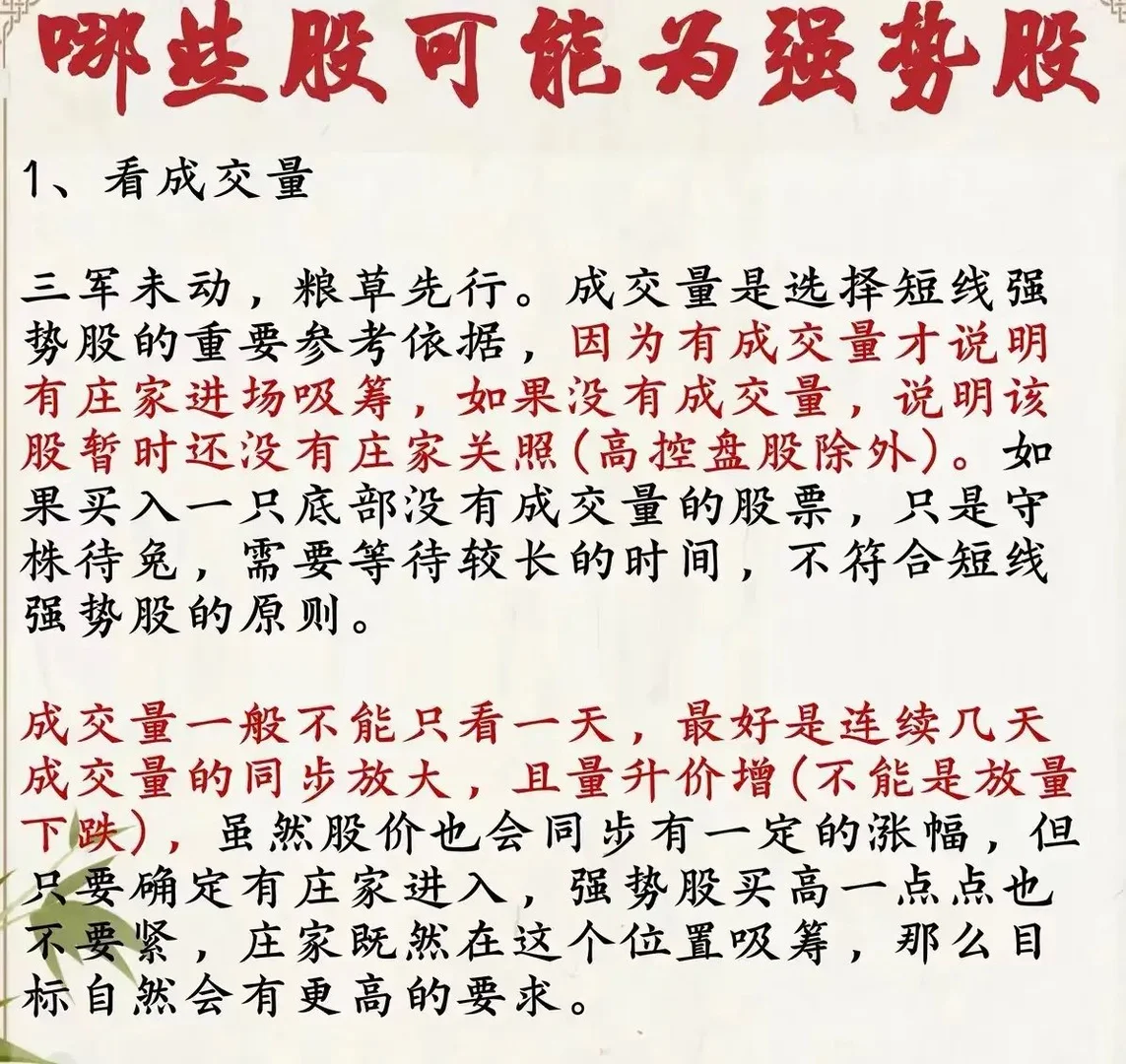 哪些股可能为强势股

1、看成交量

三军未动，粮草先行。成交量是选择短线强势股的重要参考依据，因为有成交量才说明有庄家进场吸筹，如果没有成交量，说明该股暂时还没有庄家关照(高控盘股除外)。如果买入一只底部没有成交量的股票，只是守株待兔，需要等待较长的时间，不符合短线强势股的原则。

成交量一般不能只看一天，最好是连续几天成交量的同步放大，且量升价增(不能是放量下跌)，虽然股价也会同步有一定的涨幅，但只要确定有庄家进入，强势股买高一点点也不要紧，庄家既然在这个位置吸筹，那么目标自然会有更高的要求。